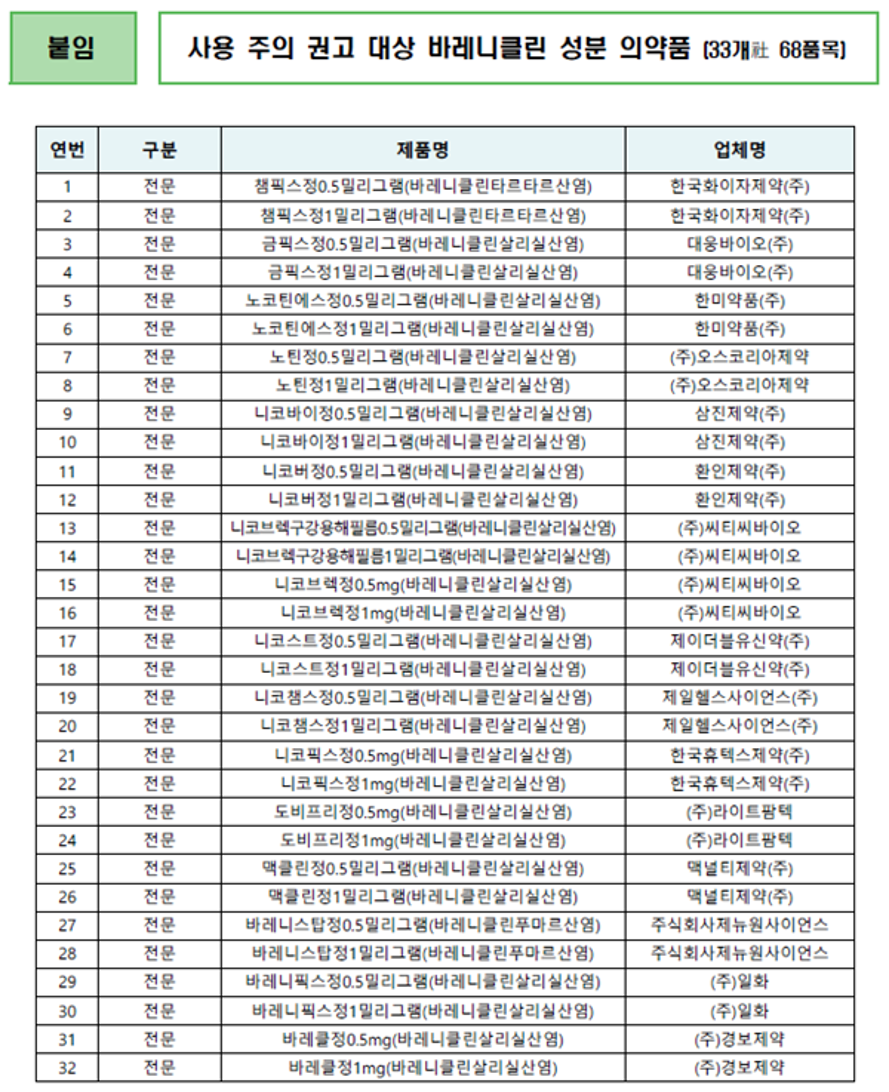 붙임

사용 주의 권고 대상 바레니클린 성분 의약품 (33개社 68품목)

| 연번 | 구분 | 제품명 | 업체명 |
|---|---|---|---|
| 1 | 전문 | 챔픽스정0.5밀리그램(바레니클린타르타르산염) | 한국화이자제약(주) |
| 2 | 전문 | 챔픽스정1밀리그램(바레니클린타르타르산염) | 한국화이자제약(주) |
| 3 | 전문 | 금픽스정0.5밀리그램(바레니클린살리실산염) | 대웅바이오(주) |
| 4 | 전문 | 금픽스정1밀리그램(바레니클린살리실산염) | 대웅바이오(주) |
| 5 | 전문 | 노코틴에스정0.5밀리그램(바레니클린살리실산염) | 한미약품(주) |
| 6 | 전문 | 노코틴에스정1밀리그램(바레니클린살리실산염) | 한미약품(주) |
| 7 | 전문 | 노틴정0.5밀리그램(바레니클린살리실산염) | (주)오스코리아제약 |
| 8 | 전문 | 노틴정1밀리그램(바레니클린살리실산염) | (주)오스코리아제약 |
| 9 | 전문 | 니코바이정0.5밀리그램(바레니클린살리실산염) | 삼진제약(주) |
| 10 | 전문 | 니코바이정1밀리그램(바레니클린살리실산염) | 삼진제약(주) |
| 11 | 전문 | 니코버정0.5밀리그램(바레니클린살리실산염) | 환인제약(주) |
| 12 | 전문 | 니코버정1밀리그램(바레니클린살리실산염) | 환인제약(주) |
| 13 | 전문 | 니코브렉구강용해필름0.5밀리그램(바레니클린살리실산염) | (주)씨티씨바이오 |
| 14 | 전문 | 니코브렉구강용해필름1밀리그램(바레니클린살리실산염) | (주)씨티씨바이오 |
| 15 | 전문 | 니코브렉정0.5mg(바레니클린살리실산염) | (주)씨티씨바이오 |
| 16 | 전문 | 니코브렉정1mg(바레니클린살리실산염) | (주)씨티씨바이오 |
| 17 | 전문 | 니코스트정0.5밀리그램(바레니클린살리실산염) | 제이더블유신약(주) |
| 18 | 전문 | 니코스트정1밀리그램(바레니클린살리실산염) | 제이더블유신약(주) |
| 19 | 전문 | 니코챔스정0.5밀리그램(바레니클린살리실산염) | 제일헬스사이언스(주) |
| 20 | 전문 | 니코챔스정1밀리그램(바레니클린살리실산염) | 제일헬스사이언스(주) |
| 21 | 전문 | 니코픽스정0.5mg(바레니클린살리실산염) | 한국휴텍스제약(주) |
| 22 | 전문 | 니코픽스정1mg(바레니클린살리실산염) | 한국휴텍스제약(주) |
| 23 | 전문 | 도비프리정0.5mg(바레니클린살리실산염) | (주)라이트팜텍 |
| 24 | 전문 | 도비프리정1mg(바레니클린살리실산염) | (주)라이트팜텍 |
| 25 | 전문 | 맥클린정0.5밀리그램(바레니클린살리실산염) | 맥널티제약(주) |
| 26 | 전문 | 맥클린정1밀리그램(바레니클린살리실산염) | 맥널티제약(주) |
| 27 | 전문 | 바레니스탑정0.5밀리그램(바레니클린푸마르산염) | 주식회사제뉴원사이언스 |
| 28 | 전문 | 바레니스탑정1밀리그램(바레니클린푸마르산염) | 주식회사제뉴원사이언스 |
| 29 | 전문 | 바레니픽스정0.5밀리그램(바레니클린살리실산염) | (주)일화 |
| 30 | 전문 | 바레니픽스정1밀리그램(바레니클린살리실산염) | (주)일화 |
| 31 | 전문 | 바레클정0.5mg(바레니클린살리실산염) | (주)경보제약 |
| 32 | 전문 | 바레클정1mg(바레니클린살리실산염) | (주)경보제약 |